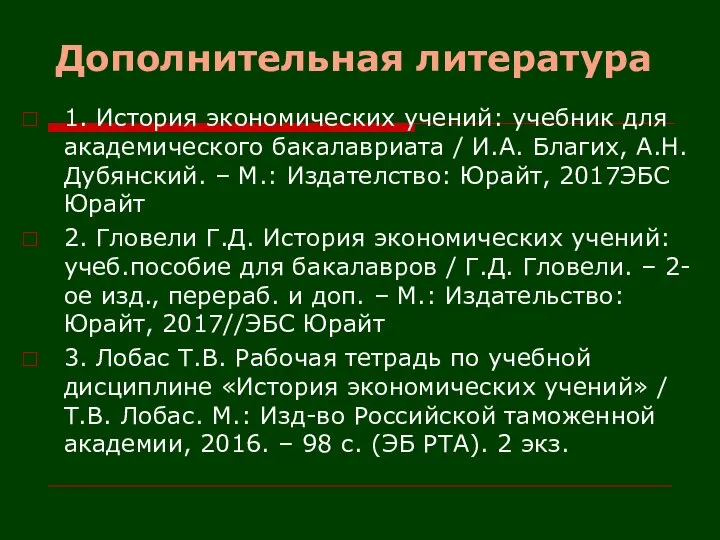 Дополнительная литература

1. История экономических учений: учебник для академического бакалавриата / И.А. Благих, А.Н. Дубянский. – М.: Издателство: Юрайт, 2017ЭБС Юрайт

2. Гловели Г.Д. История экономических учений: учеб.пособие для бакалавров / Г.Д. Гловели. – 2-ое изд., перераб. и доп. – М.: Издательство: Юрайт, 2017//ЭБС Юрайт

3. Лобас Т.В. Рабочая тетрадь по учебной дисциплине «История экономических учений» / Т.В. Лобас. М.: Изд-во Российской таможенной академии, 2016. – 98 с. (ЭБ РТА). 2 экз.